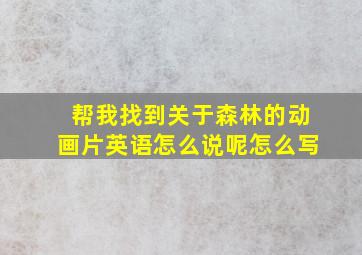 帮我找到关于森林的动画片英语怎么说呢怎么写